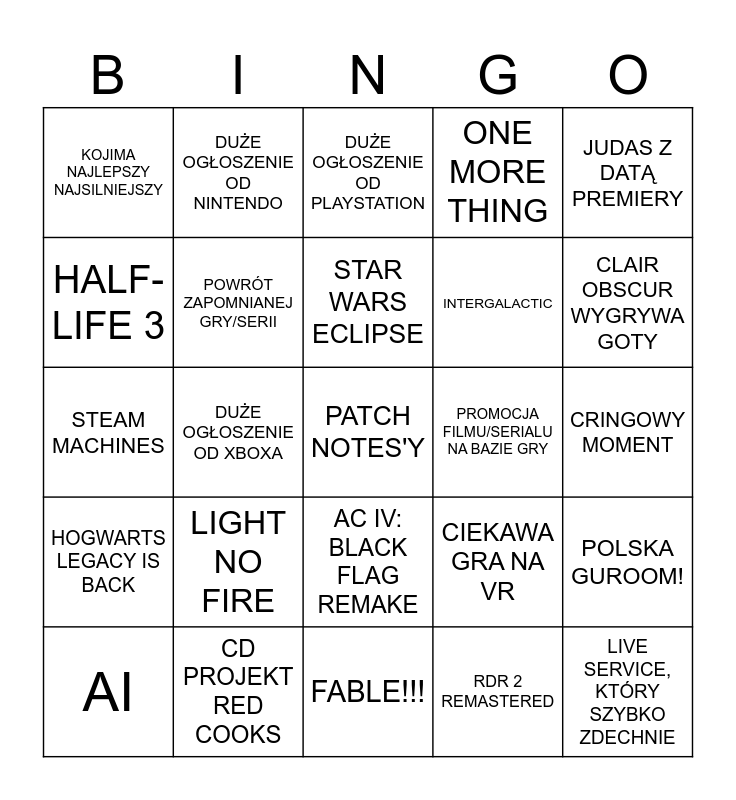 | B | I | N | G | O |
|---|---|---|---|---|
| KOJIMA NAJLEPSZY NAJSILNIEJSZY | DUŻE OGŁOSZENIE OD NINTENDO | DUŻE OGŁOSZENIE OD PLAYSTATION | ONE MORE THING | JUDAS Z DATĄ PREMIERY |
| HALF-LIFE 3 | POWRÓT ZAPOMNIANEJ GRY/SERII | STAR WARS ECLIPSE | INTERGALACTIC | CLAIR OBSCUR WYGRYWA GOTY |
| STEAM MACHINES | DUŻE OGŁOSZENIE OD XBOXA | PATCH NOTES'Y | PROMOCJA FILMU/SERIALU NA BAZIE GRY | CRINGOWY MOMENT |
| HOGWARTS LEGACY IS BACK | LIGHT NO FIRE | AC IV: BLACK FLAG REMAKE | CIEKAWA GRA NA VR | POLSKA GUROOM! |
| AI | CD PROJEKT RED COOKS | FABLE!!! | RDR 2 REMASTERED | LIVE SERVICE, KTÓRY SZYBKO ZDECHNIE |